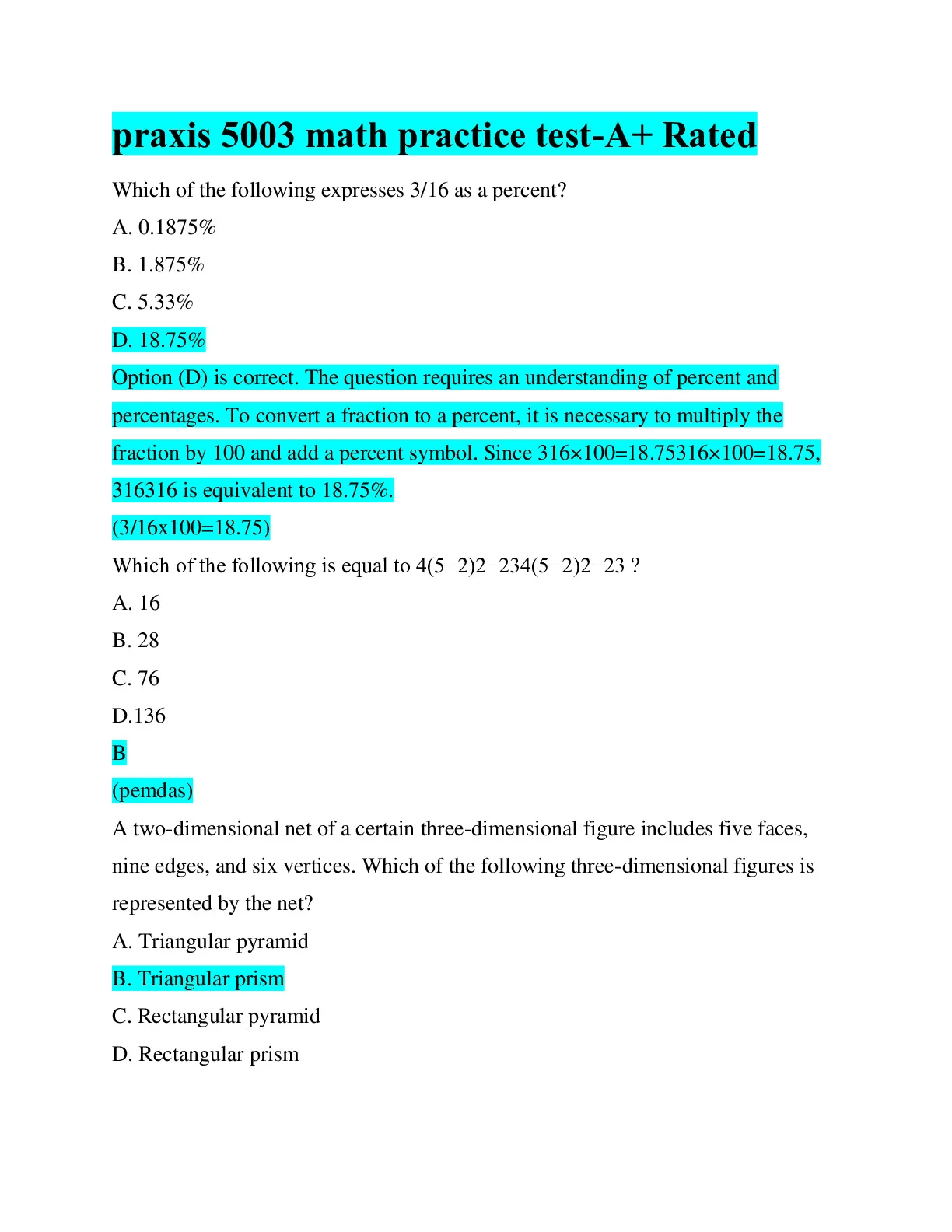 praxis 5003 math practice test-A+ Rated

Which of the following expresses 3/16 as a percent?

A. 0.1875%

B. 1.875%

C. 5.33%

D. 18.75%

Option (D) is correct. The question requires an understanding of percent and percentages. To convert a fraction to a percent, it is necessary to multiply the fraction by 100 and add a percent symbol. Since 316×100=18.75316×100=18.75, 316316 is equivalent to 18.75%.

(3/16x100=18.75)

Which of the following is equal to 4(5−2)2−234(5−2)2−23 ?

A. 16

B. 28

C. 76

D.136

B

(pemdas)

A two-dimensional net of a certain three-dimensional figure includes five faces, nine edges, and six vertices. Which of the following three-dimensional figures is represented by the net?

A. Triangular pyramid

B. Triangular prism

C. Rectangular pyramid

D. Rectangular prism